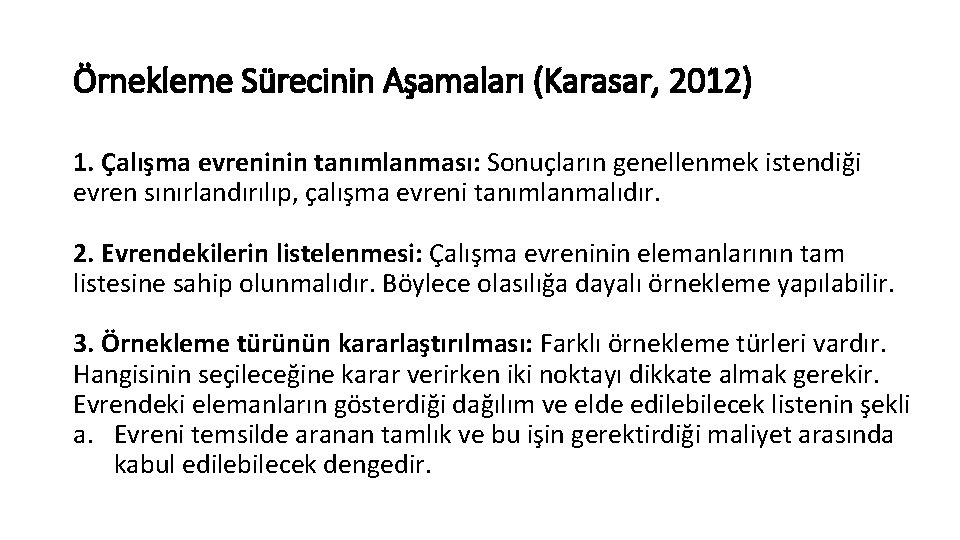 Örnekleme Sürecinin Aşamaları (Karasar, 2012)

1. Çalışma evreninin tanımlanması: Sonuçların genellenmek istendiği evren sınırlandırılıp, çalışma evreni tanımlanmalıdır.

2. Evrendekilerin listelenmesi: Çalışma evreninin elemanlarının tam listesine sahip olunmalıdır. Böylece olasılığa dayalı örnekleme yapılabilir.

3. Örnekleme türünün kararlaştırılması: Farklı örnekleme türleri vardır. Hangisinin seçileceğine karar verirken iki noktayı dikkate almak gerekir. Evrendeki elemanların gösterdiği dağılım ve elde edilebilecek listenin şekli
a. Evreni temsilde aranan tamlık ve bu işin gerektirdiği maliyet arasında kabul edilebilecek dengedir.